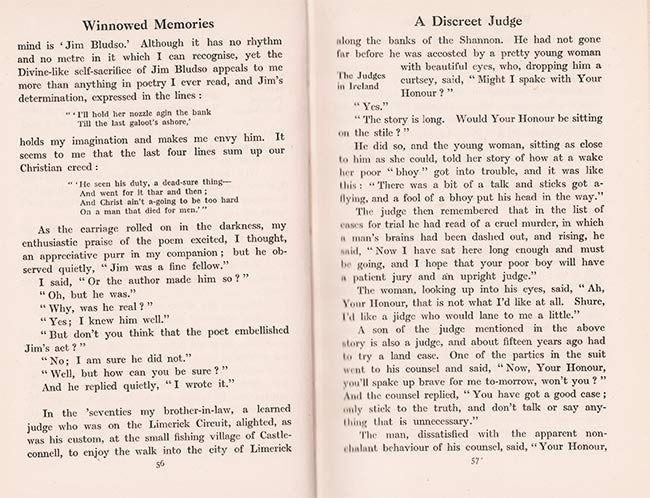 Winnowed Memories

mind is 'Jim Bludso.' Although it has no rhythm and no metre in it which I can recognise, yet the Divine-like self-sacrifice of Jim Bludso appeals to me more than anything in poetry I ever read, and Jim's determination, expressed in the lines:

"'I'll hold her nozzle agin the bank
Till the last galoot's ashore,'

holds my imagination and makes me envy him. It seems to me that the last four lines sum up our Christian creed:

"'He seen his duty, a dead-sure thing—
And went for it thar and then;
And Christ ain't a-going to be too hard
On a man that died for men.'"

As the carriage rolled on in the darkness, my enthusiastic praise of the poem excited, I thought, an appreciative purr in my companion; but he observed quietly, "Jim was a fine fellow."

I said, "Or the author made him so?"

"Oh, but he was."

"Why, was he real?"

"Yes; I knew him well."

"But don't you think that the poet embellished Jim's act?"

"No; I am sure he did not."

"Well, but how can you be sure?"

And he replied quietly, "I wrote it."

In the 'seventies my brother-in-law, a learned judge who was on the Limerick Circuit, alighted, as was his custom, at the small fishing village of Castleconnell, to enjoy the walk into the city of Limerick

56

A Discreet Judge

along the banks of the Shannon. He had not gone far before he was accosted by a pretty young woman with beautiful eyes, who, dropping him a curtsey, said, "Might I spake with Your Honour?"

The Judges in Ireland

"Yes."

"The story is long. Would Your Honour be sitting on the stile?"

He did so, and the young woman, sitting as close to him as she could, told her story of how at a wake her poor "bhoy" got into trouble, and it was like this: "There was a bit of a talk and sticks got a-flying, and a fool of a bhoy put his head in the way."

The judge then remembered that in the list of cases for trial he had read of a cruel murder, in which a man's brains had been dashed out, and rising, he said, "Now I have sat here long enough and must be going, and I hope that your poor boy will have a patient jury and an upright judge."

The woman, looking up into his eyes, said, "Ah, Your Honour, that is not what I'd like at all. Shure, I'd like a jidge who would lane to me a little."

A son of the judge mentioned in the above story is also a judge, and about fifteen years ago had to try a land case. One of the parties in the suit went to his counsel and said, "Now, Your Honour, you'll spake up brave for me to-morrow, won't you?" And the counsel replied, "You have got a good case; only stick to the truth, and don't talk or say anything that is unnecessary."

The man, dissatisfied with the apparent nonchalant behaviour of his counsel, said, "Your Honour,

57